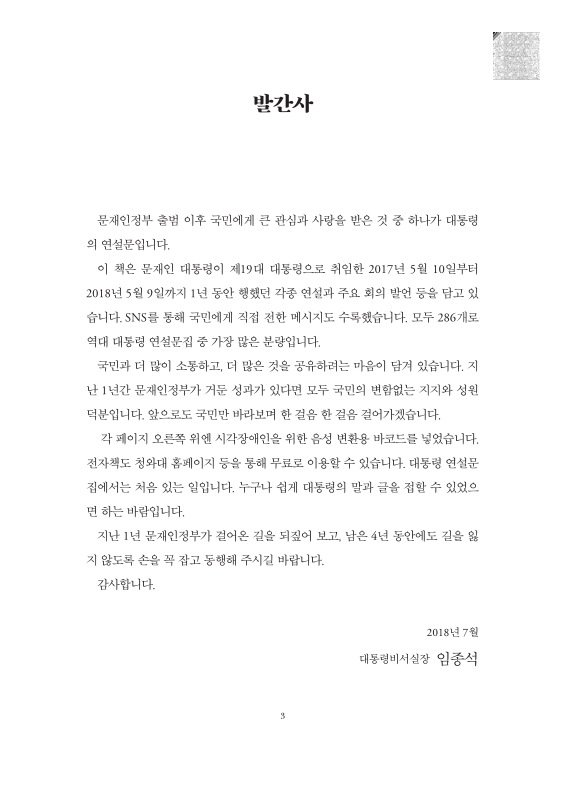 발간사

문재인정부 출범 이후 국민에게 큰 관심과 사랑을 받은 것 중 하나가 대통령의 연설문입니다.

이 책은 문재인 대통령이 제19대 대통령으로 취임한 2017년 5월 10일부터 2018년 5월 9일까지 1년 동안 행했던 각종 연설과 주요 회의 발언 등을 담고 있습니다. SNS를 통해 국민에게 직접 전한 메시지도 수록했습니다. 모두 286개로 역대 대통령 연설문집 중 가장 많은 분량입니다.

국민과 더 많이 소통하고, 더 많은 것을 공유하려는 마음이 담겨 있습니다. 지난 1년간 문재인정부가 거둔 성과가 있다면 모두 국민의 변함없는 지지와 성원 덕분입니다. 앞으로도 국민만 바라보며 한 걸음 한 걸음 걸어가겠습니다.

각 페이지 오른쪽 위엔 시각장애인을 위한 음성 변환용 바코드를 넣었습니다. 전자책도 청와대 홈페이지 등을 통해 무료로 이용할 수 있습니다. 대통령 연설문집에서는 처음 있는 일입니다. 누구나 쉽게 대통령의 말과 글을 접할 수 있었으면 하는 바람입니다.

지난 1년 문재인정부가 걸어온 길을 되짚어 보고, 남은 4년 동안에도 길을 잃지 않도록 손을 꼭 잡고 동행해 주시길 바랍니다.

감사합니다.

2018년 7월

대통령비서실장 임종석

3